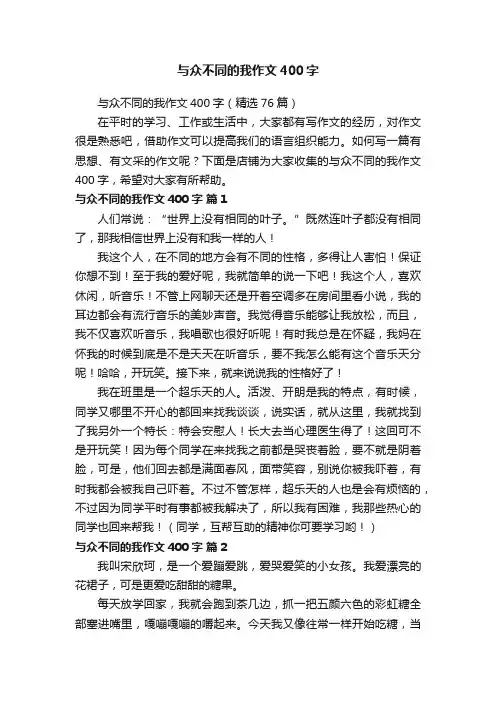 与众不同的我作文400字

与众不同的我作文400字（精选76篇）

在平时的学习、工作或生活中，大家都有写作文的经历，对作文很是熟悉吧，借助作文可以提高我们的语言组织能力。如何写一篇有思想、有文采的作文呢？下面是店铺为大家收集的与众不同的我作文400字，希望对大家有所帮助。

与众不同的我作文400字 篇1

人们常说：“世界上没有相同的叶子。”既然连叶子都没有相同了，那我相信世界上没有和我一样的人！

我这个人，在不同的地方会有不同的性格，多得让人害怕！保证你想不到！至于我的爱好呢，我就简单的说一下吧！我这个人，喜欢休闲，听音乐！不管上网聊天还是开着空调多在房间里看小说，我的耳边都会有流行音乐的美妙声音。我觉得音乐能够让我放松，而且，我不仅喜欢听音乐，我唱歌也很好听呢！有时我总是在怀疑，我妈在怀我的时候到底是不是天天在听音乐，要不我怎么能有这个音乐天分呢！哈哈，开玩笑。接下来，就来说说我的性格好了！

我在班里是一个超乐天的人。活泼、开朗是我的特点，有时候，同学又哪里不开心的都回来找我谈谈，说实话，就从这里，我就找到了我另外一个特长：特会安慰人！长大去当心理医生得了！这回可不是开玩笑！因为每个同学在来找我之前都是哭丧着脸，要不就是阴着脸，可是，他们回去都是满面春风，面带笑容，别说你被我吓着，有时我都会被我自己吓着。不过不管怎样，超乐天的人也是会有烦恼的，不过因为同学平时有事都被我解决了，所以我有困难，我那些热心的同学也回来帮我！（同学，互帮互助的精神你可要学习哟！）

与众不同的我作文400字 篇2

我叫宋欣珂，是一个爱蹦爱跳，爱哭爱笑的小女孩。我爱漂亮的花裙子，可是更爱吃甜甜的糖果。

每天放学回家，我就会跑到茶几边，抓一把五颜六色的彩虹糖全部塞进嘴里，嘎嘣嘎嘣的嚼起来。今天我又像往常一样开始吃糖，当